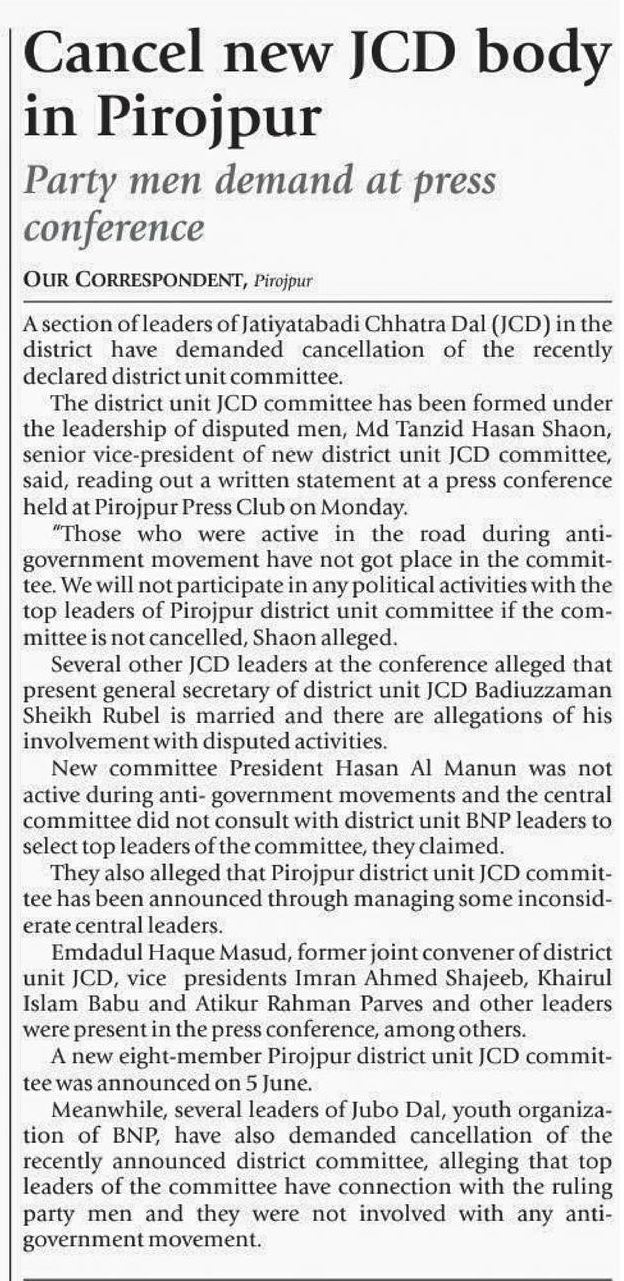 Cancel new JCD body in Pirojpur

Party men demand at press conference

OUR CORRESPONDENT, Pirojpur

A section of leaders of Jatiyatabadi Chhatra Dal (JCD) in the district have demanded cancellation of the recently declared district unit committee.

The district unit JCD committee has been formed under the leadership of disputed men, Md Tanzid Hasan Shaon, senior vice-president of new district unit JCD committee, said, reading out a written statement at a press conference held at Pirojpur Press Club on Monday.

"Those who were active in the road during anti-government movement have not got place in the committee. We will not participate in any political activities with the top leaders of Pirojpur district unit committee if the committee is not cancelled, Shaon alleged.

Several other JCD leaders at the conference alleged that present general secretary of district unit JCD Badiuzzaman Sheikh Rubel is married and there are allegations of his involvement with disputed activities.

New committee President Hasan Al Manun was not active during anti- government movements and the central committee did not consult with district unit BNP leaders to select top leaders of the committee, they claimed.

They also alleged that Pirojpur district unit JCD committee has been announced through managing some inconsiderate central leaders.

Emdadul Haque Masud, former joint convener of district unit JCD, vice presidents Imran Ahmed Shajeeb, Khairul Islam Babu and Atikur Rahman Parves and other leaders were present in the press conference, among others.

A new eight-member Pirojpur district unit JCD committee was announced on 5 June.

Meanwhile, several leaders of Jubo Dal, youth organization of BNP, have also demanded cancellation of the recently announced district committee, alleging that top leaders of the committee have connection with the ruling party men and they were not involved with any anti-government movement.